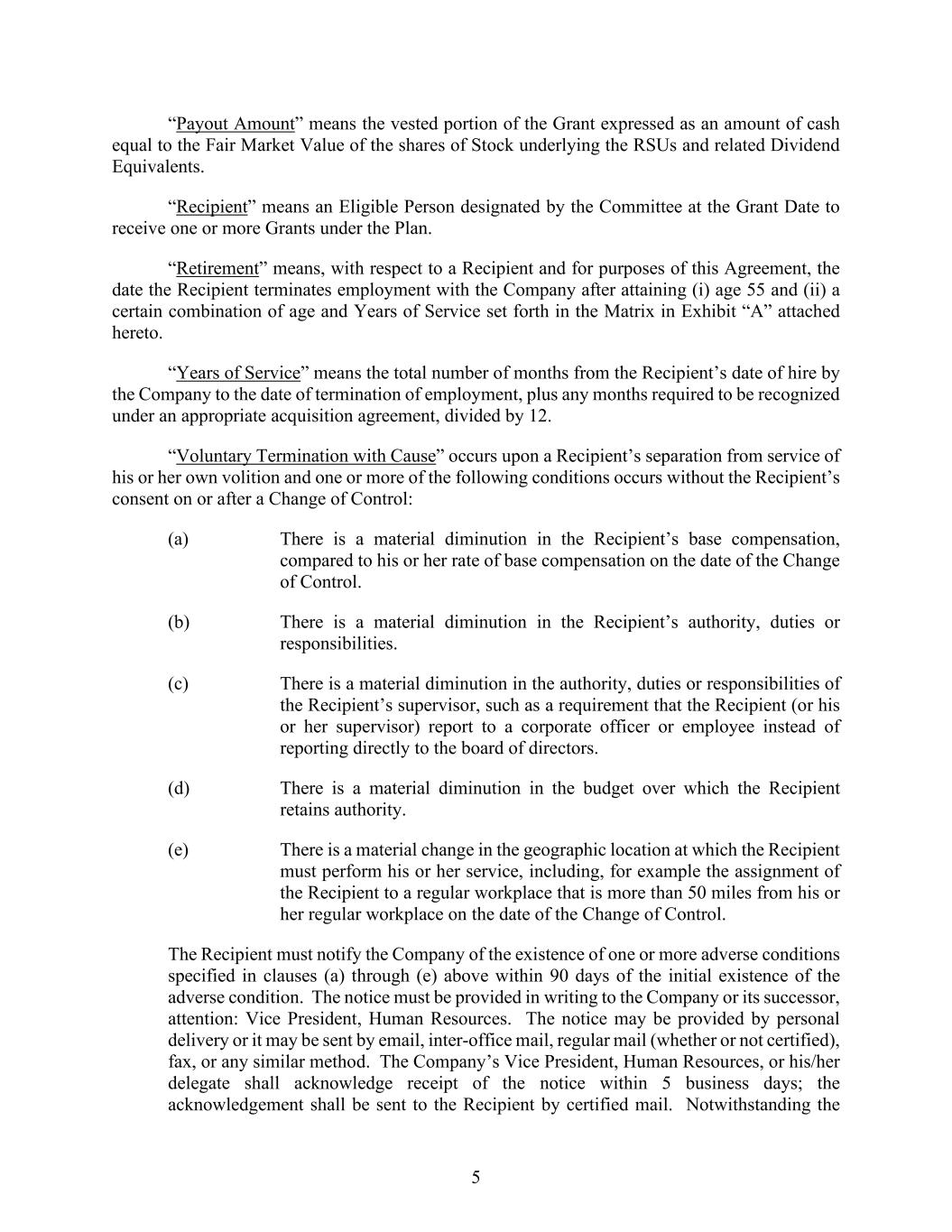 “Payout Amount” means the vested portion of the Grant expressed as an amount of cash equal to the Fair Market Value of the shares of Stock underlying the RSUs and related Dividend Equivalents.

“Recipient” means an Eligible Person designated by the Committee at the Grant Date to receive one or more Grants under the Plan.

“Retirement” means, with respect to a Recipient and for purposes of this Agreement, the date the Recipient terminates employment with the Company after attaining (i) age 55 and (ii) a certain combination of age and Years of Service set forth in the Matrix in Exhibit “A” attached hereto.

“Years of Service” means the total number of months from the Recipient’s date of hire by the Company to the date of termination of employment, plus any months required to be recognized under an appropriate acquisition agreement, divided by 12.

“Voluntary Termination with Cause” occurs upon a Recipient’s separation from service of his or her own volition and one or more of the following conditions occurs without the Recipient’s consent on or after a Change of Control:

(a) There is a material diminution in the Recipient’s base compensation, compared to his or her rate of base compensation on the date of the Change of Control.

(b) There is a material diminution in the Recipient’s authority, duties or responsibilities.

(c) There is a material diminution in the authority, duties or responsibilities of the Recipient’s supervisor, such as a requirement that the Recipient (or his or her supervisor) report to a corporate officer or employee instead of reporting directly to the board of directors.

(d) There is a material diminution in the budget over which the Recipient retains authority.

(e) There is a material change in the geographic location at which the Recipient must perform his or her service, including, for example the assignment of the Recipient to a regular workplace that is more than 50 miles from his or her regular workplace on the date of the Change of Control.

The Recipient must notify the Company of the existence of one or more adverse conditions specified in clauses (a) through (e) above within 90 days of the initial existence of the adverse condition. The notice must be provided in writing to the Company or its successor, attention: Vice President, Human Resources. The notice may be provided by personal delivery or it may be sent by email, inter-office mail, regular mail (whether or not certified), fax, or any similar method. The Company’s Vice President, Human Resources, or his/her delegate shall acknowledge receipt of the notice within 5 business days; the acknowledgement shall be sent to the Recipient by certified mail. Notwithstanding the

5